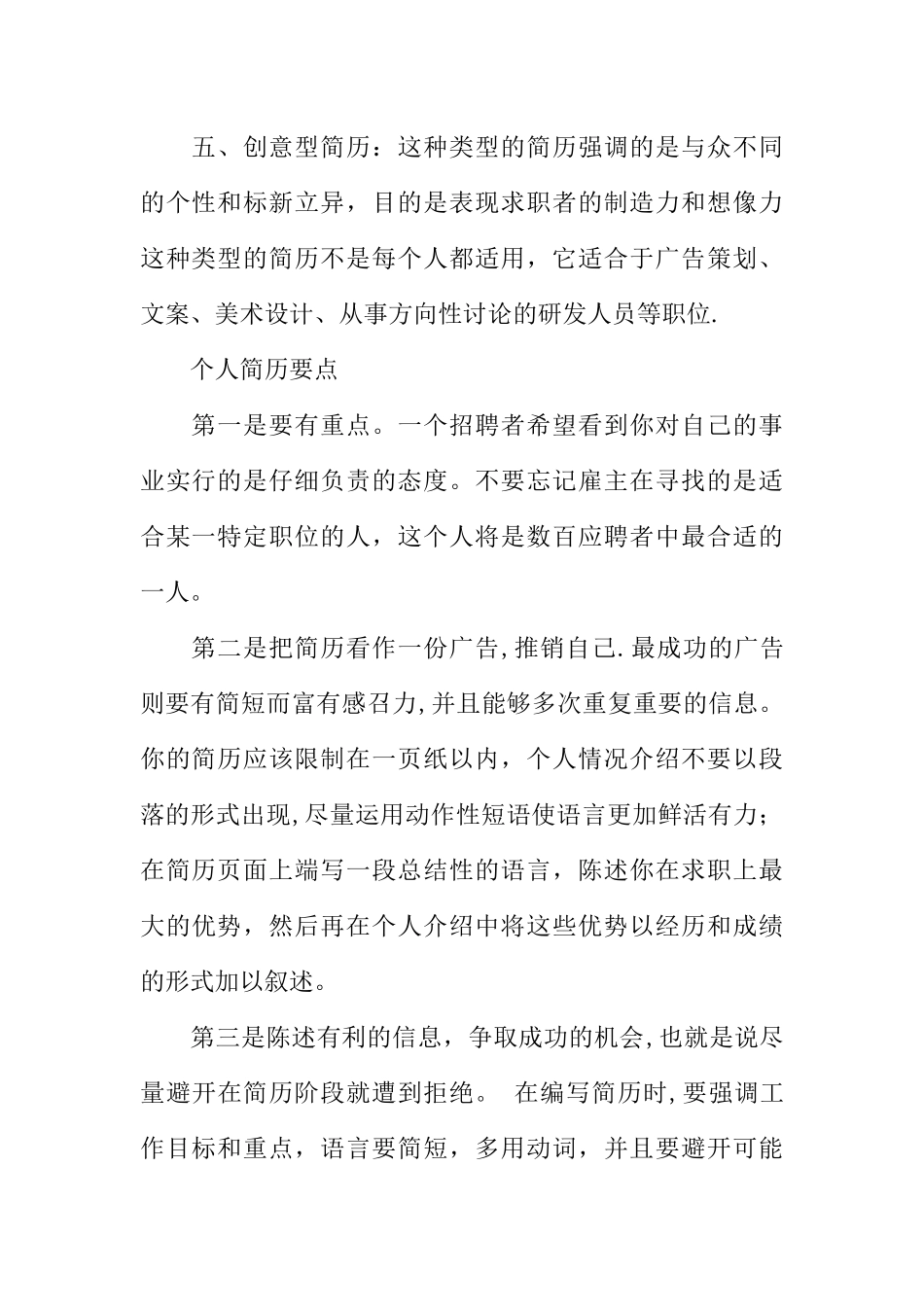 五、创意型简历：这种类型的简历强调的是与众不同的个性和标新立异，目的是表现求职者的制造力和想像力这种类型的简历不是每个人都适用，它适合于广告策划、文案、美术设计、从事方向性讨论的研发人员等职位.

个人简历要点

第一是要有重点。一个招聘者希望看到你对自己的事业实行的是仔细负责的态度。不要忘记雇主在寻找的是适合某一特定职位的人，这个人将是数百应聘者中最合适的一人。

第二是把简历看作一份广告,推销自己.最成功的广告则要有简短而富有感召力,并且能够多次重复重要的信息。你的简历应该限制在一页纸以内，个人情况介绍不要以段落的形式出现,尽量运用动作性短语使语言更加鲜活有力；在简历页面上端写一段总结性的语言，陈述你在求职上最大的优势，然后再在个人介绍中将这些优势以经历和成绩的形式加以叙述。

第三是陈述有利的信息，争取成功的机会,也就是说尽量避开在简历阶段就遭到拒绝。 在编写简历时,要强调工作目标和重点，语言要简短，多用动词，并且要避开可能